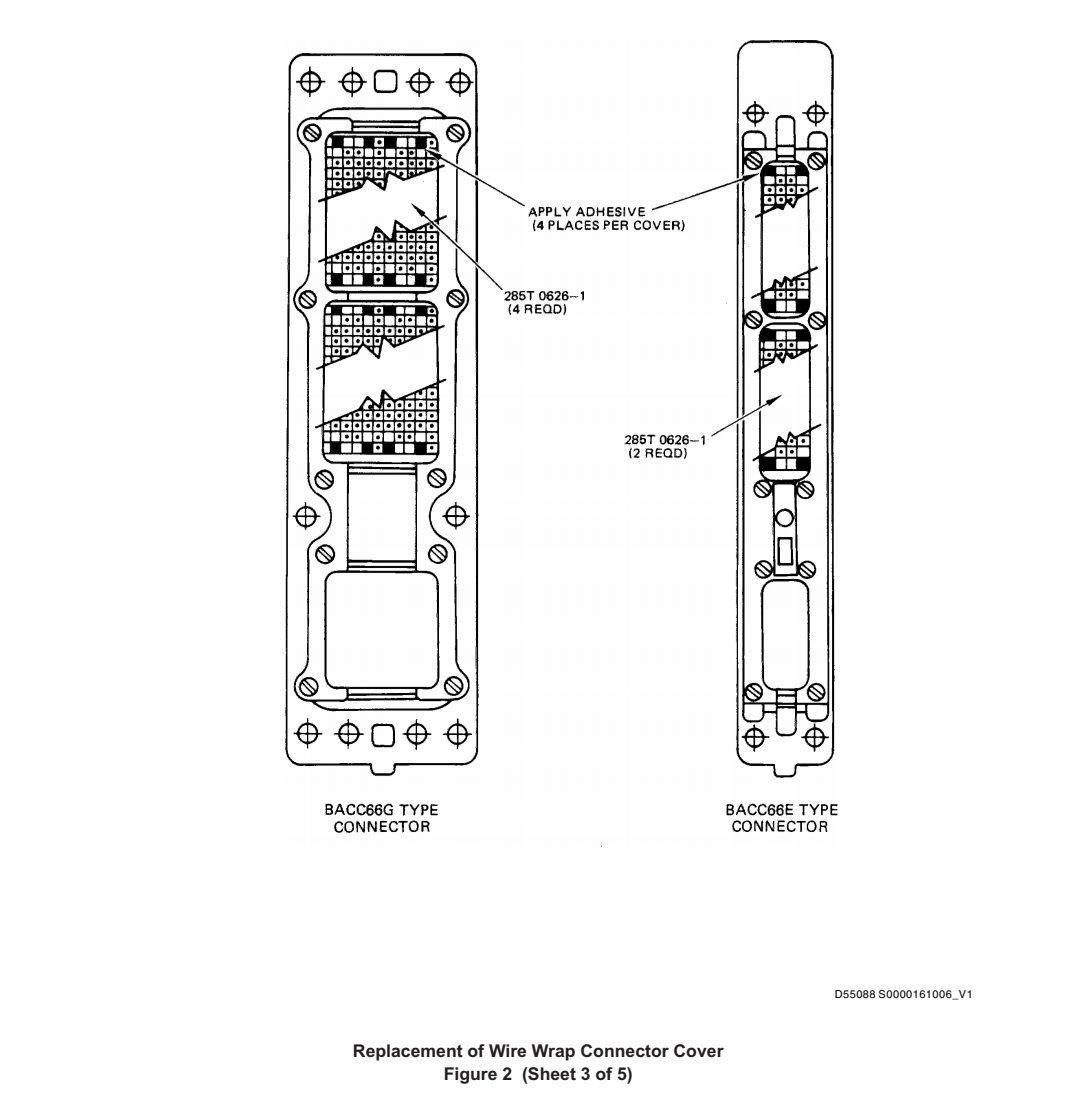 APPLY ADHESIVE
(4 PLACES PER COVER)

285T 0626–1
(4 REQD)

285T 0626–1
(2 REQD)

BACC66G TYPE
CONNECTOR

BACC66E TYPE
CONNECTOR

D55088 S0000161006_V1

Replacement of Wire Wrap Connector Cover
Figure 2 (Sheet 3 of 5)